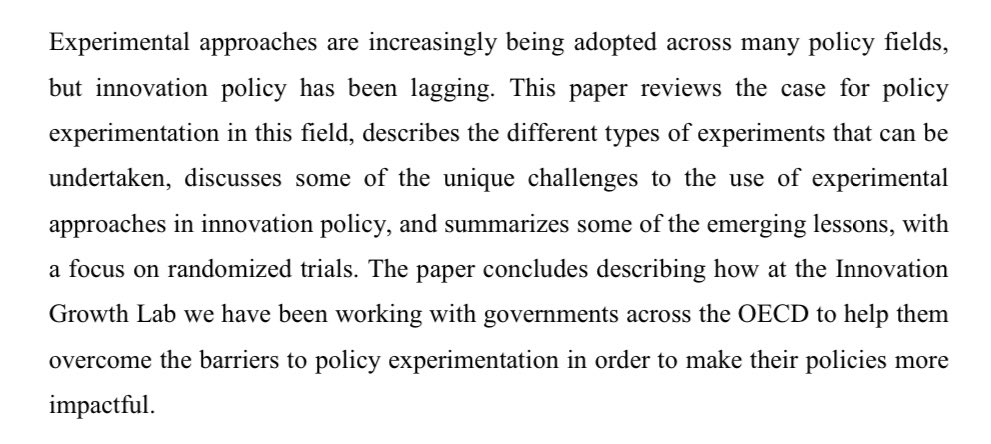 Experimental approaches are increasingly being adopted across many policy fields, but innovation policy has been lagging. This paper reviews the case for policy experimentation in this field, describes the different types of experiments that can be undertaken, discusses some of the unique challenges to the use of experimental approaches in innovation policy, and summarizes some of the emerging lessons, with a focus on randomized trials. The paper concludes describing how at the Innovation Growth Lab we have been working with governments across the OECD to help them overcome the barriers to policy experimentation in order to make their policies more impactful.